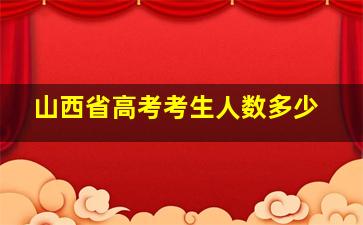 山西省高考考生人数多少